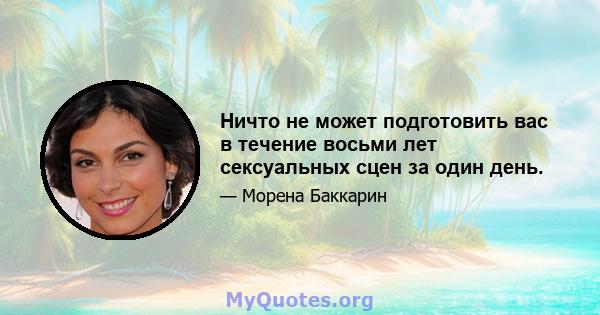 Ничто не может подготовить вас в течение восьми лет сексуальных сцен за один день.

— Морена Баккарин

MyQuotes.org